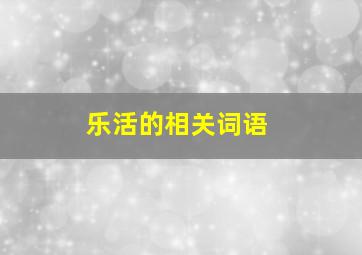 乐活的相关词语